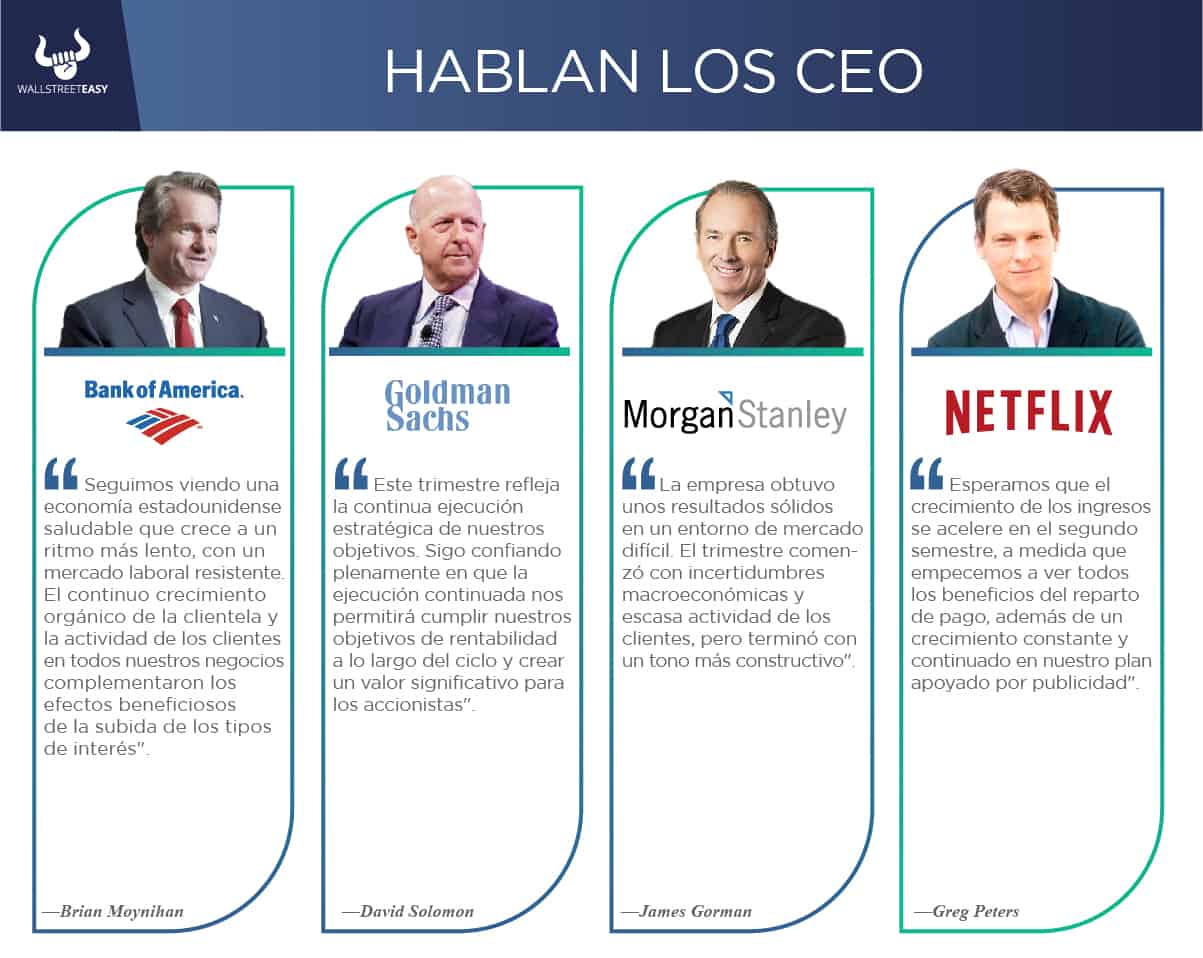 WALLSTREETEASY

HABLAN LOS CEO

Bank of America.

Seguimos viendo una economía estadounidense saludable que crece a un ritmo más lento, con un mercado laboral resistente. El continuo crecimiento orgánico de la clientela y la actividad de los clientes en todos nuestros negocios complementaron los efectos beneficiosos de la subida de los tipos de interés".

—Brian Moynihan

Goldman Sachs

Este trimestre refleja la continua ejecución estratégica de nuestros objetivos. Sigo confiando plenamente en que la ejecución continuada nos permitirá cumplir nuestros objetivos de rentabilidad a lo largo del ciclo y crear un valor significativo para los accionistas".

—David Solomon

Morgan Stanley

La empresa obtuvo unos resultados sólidos en un entorno de mercado difícil. El trimestre comenzó con incertidumbres macroeconómicas y escasa actividad de los clientes, pero terminó con un tono más constructivo".

—James Gorman

NETFLIX

Esperamos que el crecimiento de los ingresos se acelere en el segundo semestre, a medida que empecemos a ver todos los beneficios del reparto de pago, además de un crecimiento constante y continuado en nuestro plan apoyado por publicidad".

—Greg Peters